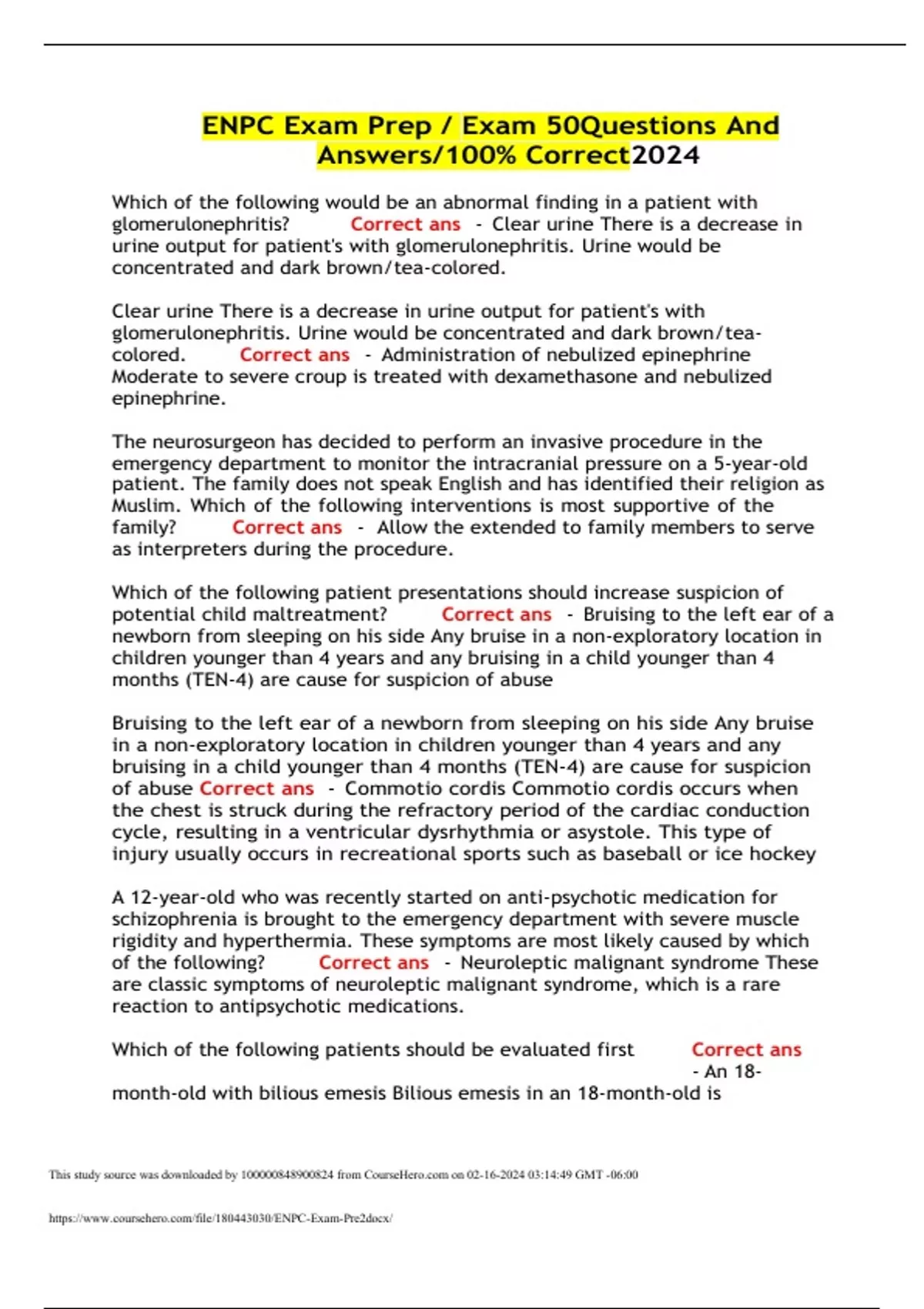 ENPC Exam Prep / Exam 50Questions And Answers/100% Correct2024

Which of the following would be an abnormal finding in a patient with glomerulonephritis? Correct ans - Clear urine There is a decrease in urine output for patient's with glomerulonephritis. Urine would be concentrated and dark brown/tea-colored.

Clear urine There is a decrease in urine output for patient's with glomerulonephritis. Urine would be concentrated and dark brown/tea-colored. Correct ans - Administration of nebulized epinephrine Moderate to severe croup is treated with dexamethasone and nebulized epinephrine.

The neurosurgeon has decided to perform an invasive procedure in the emergency department to monitor the intracranial pressure on a 5-year-old patient. The family does not speak English and has identified their religion as Muslim. Which of the following interventions is most supportive of the family? Correct ans - Allow the extended to family members to serve as interpreters during the procedure.

Which of the following patient presentations should increase suspicion of potential child maltreatment? Correct ans - Bruising to the left ear of a newborn from sleeping on his side Any bruise in a non-exploratory location in children younger than 4 years and any bruising in a child younger than 4 months (TEN-4) are cause for suspicion of abuse

Bruising to the left ear of a newborn from sleeping on his side Any bruise in a non-exploratory location in children younger than 4 years and any bruising in a child younger than 4 months (TEN-4) are cause for suspicion of abuse Correct ans - Commotio cordis Commotio cordis occurs when the chest is struck during the refractory period of the cardiac conduction cycle, resulting in a ventricular dysrhythmia or asystole. This type of injury usually occurs in recreational sports such as baseball or ice hockey

A 12-year-old who was recently started on anti-psychotic medication for schizophrenia is brought to the emergency department with severe muscle rigidity and hyperthermia. These symptoms are most likely caused by which of the following? Correct ans - Neuroleptic malignant syndrome These are classic symptoms of neuroleptic malignant syndrome, which is a rare reaction to antipsychotic medications.

Which of the following patients should be evaluated first Correct ans - An 18-month-old with bilious emesis Bilious emesis in an 18-month-old is

This study source was downloaded by 100000848900824 from CourseHero.com on 02-16-2024 03:14:49 GMT -06:00

https://www.coursehero.com/file/180443030/ENPC-Exam-Pre2docx/